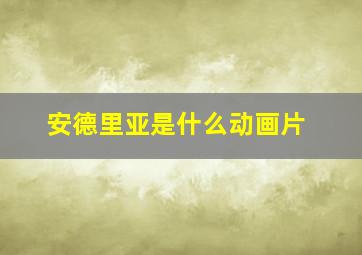 安德里亚是什么动画片